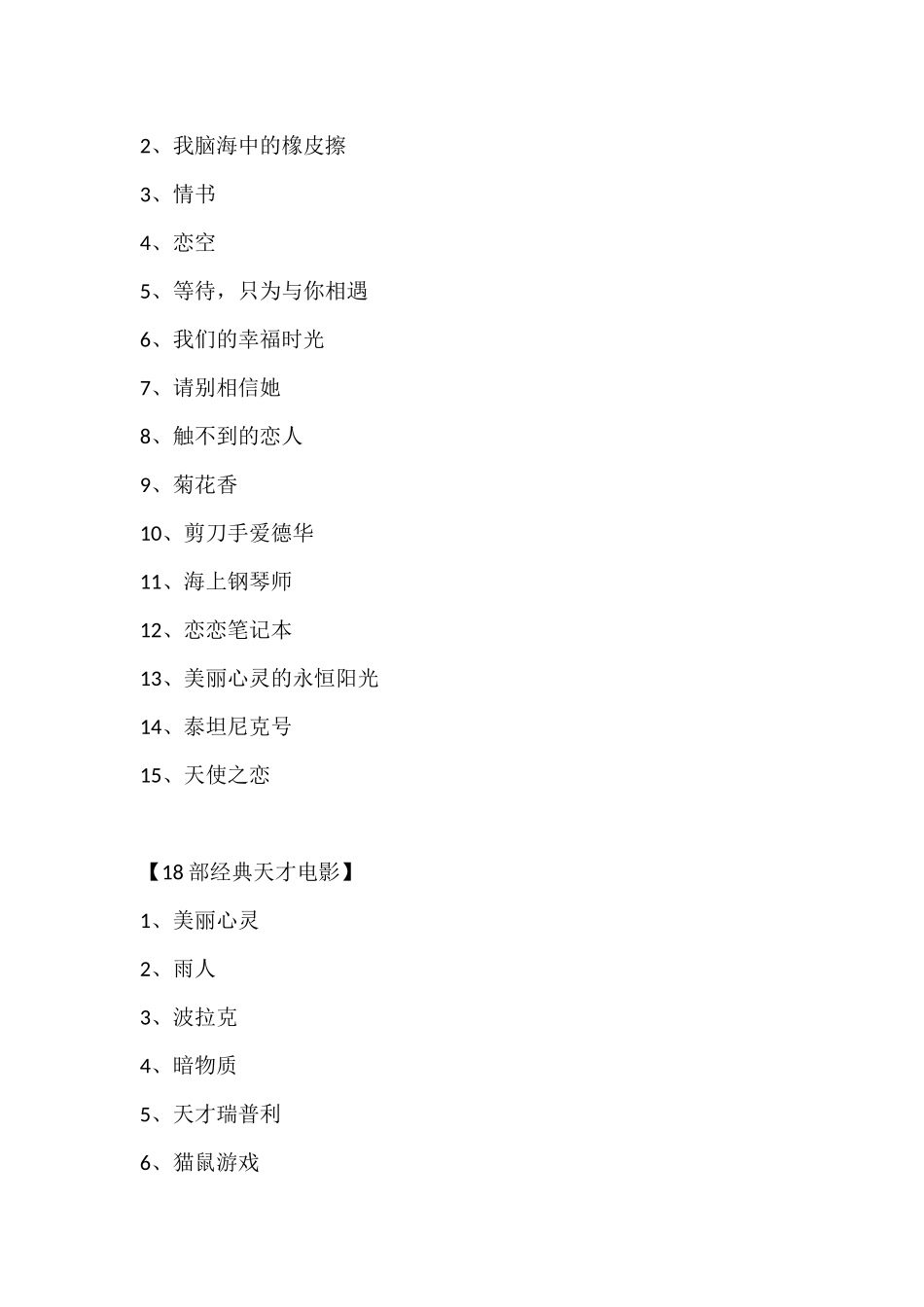 2、我脑海中的橡皮擦

3、情书

4、恋空

5、等待，只为与你相遇

6、我们的幸福时光

7、请别相信她

8、触不到的恋人

9、菊花香

10、剪刀手爱德华

11、海上钢琴师

12、恋恋笔记本

13、美丽心灵的永恒阳光

14、泰坦尼克号

15、天使之恋

【18部经典天才电影】

1、美丽心灵

2、雨人

3、波拉克

4、暗物质

5、天才瑞普利

6、猫鼠游戏